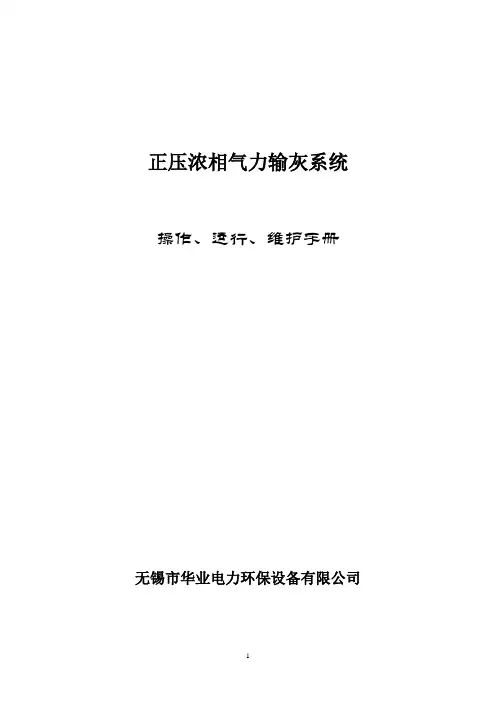 正压浓相气力输灰系统

操作、运行、维护手册

无锡市华业电力环保设备有限公司

1